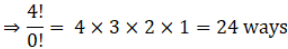 $\Rightarrow \frac{4!}{0!} = 4 \times 3 \times 2 \times 1 = 24$ ways